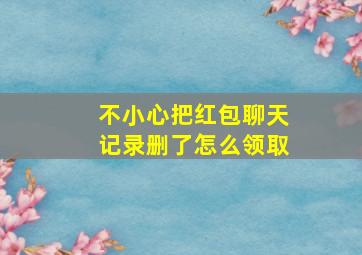 不小心把红包聊天记录删了怎么领取